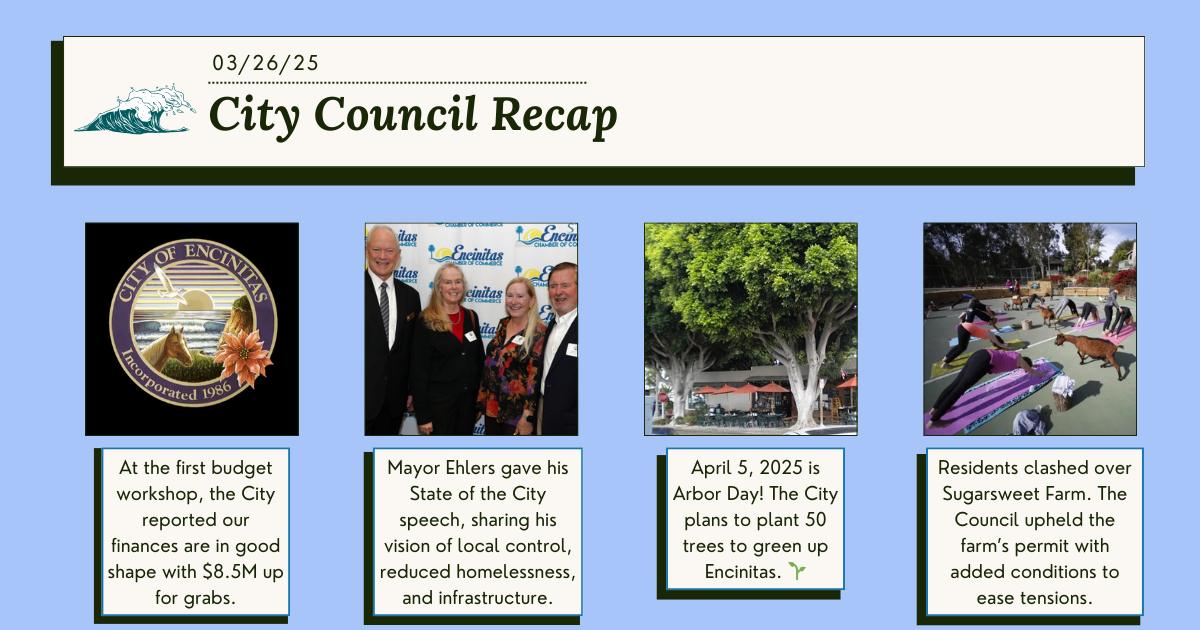 03/26/25

City Council Recap

CITY OF ENCINITAS
Incorporated 1986

Encinitas CHAMBER OF COMMERCE

At the first budget workshop, the City reported our finances are in good shape with $8.5M up for grabs.

Mayor Ehlers gave his State of the City speech, sharing his vision of local control, reduced homelessness, and infrastructure.

April 5, 2025 is Arbor Day! The City plans to plant 50 trees to green up Encinitas. 🌱

Residents clashed over Sugarsweet Farm. The Council upheld the farm's permit with added conditions to ease tensions.